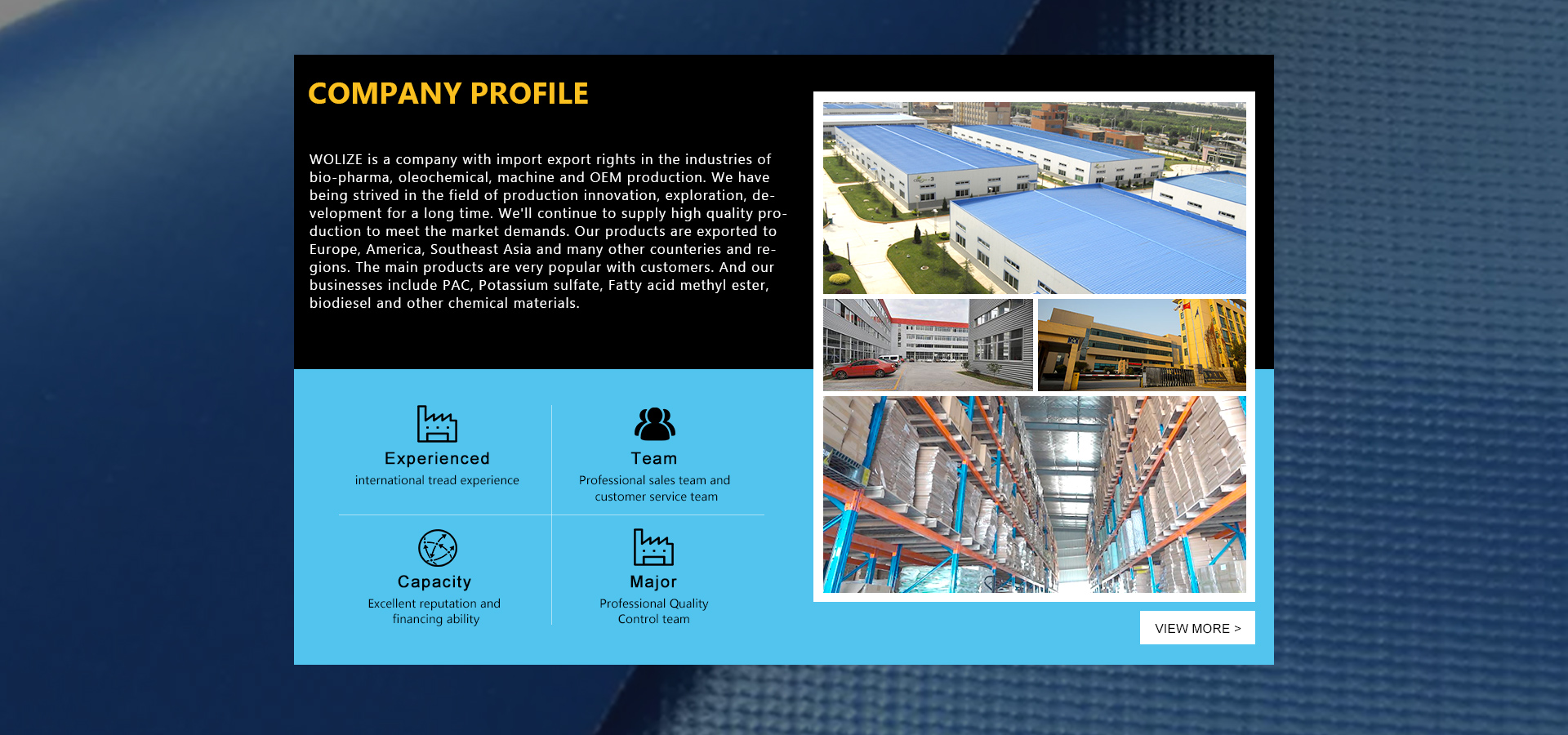 COMPANY PROFILE

WOLIZE is a company with import export rights in the industries of bio-pharma, oleochemical, machine and OEM production. We have being strived in the field of production innovation, exploration, development for a long time. We'll continue to supply high quality production to meet the market demands. Our products are exported to Europe, America, Southeast Asia and many other counteries and regions. The main products are very popular with customers. And our businesses include PAC, Potassium sulfate, Fatty acid methyl ester, biodiesel and other chemical materials.

Experienced
international tread experience

Team
Professional sales team and customer service team

Capacity
Excellent reputation and financing ability

Major
Professional Quality Control team

VIEW MORE >